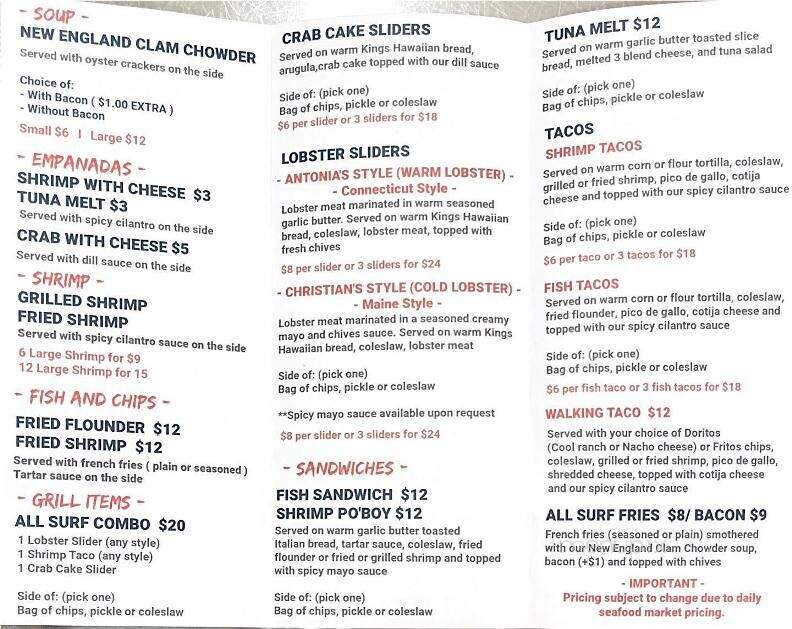 - SOUP -
NEW ENGLAND CLAM CHOWDER
Served with oyster crackers on the side

Choice of:
- With Bacon ( $1.00 EXTRA )
- Without Bacon
Small $6 | Large $12

- EMPANADAS -
SHRIMP WITH CHEESE $3
TUNA MELT $3
Served with spicy cilantro on the side
CRAB WITH CHEESE $5
Served with dill sauce on the side

- SHRIMP -
GRILLED SHRIMP
FRIED SHRIMP
Served with spicy cilantro sauce on the side
6 Large Shrimp for $9
12 Large Shrimp for 15

- FISH AND CHIPS -
FRIED FLOUNDER $12
FRIED SHRIMP $12
Served with french fries ( plain or seasoned )
Tartar sauce on the side

- GRILL ITEMS -
ALL SURF COMBO $20
1 Lobster Slider (any style)
1 Shrimp Taco (any style)
1 Crab Cake Slider

Side of: (pick one)
Bag of chips, pickle or coleslaw

CRAB CAKE SLIDERS
Served on warm Kings Hawaiian bread, arugula,crab cake topped with our dill sauce

Side of: (pick one)
Bag of chips, pickle or coleslaw
$6 per slider or 3 sliders for $18

LOBSTER SLIDERS
- ANTONIA'S STYLE (WARM LOBSTER) -
- Connecticut Style -
Lobster meat marinated in warm seasoned garlic butter. Served on warm Kings Hawaiian bread, coleslaw, lobster meat, topped with fresh chives
$8 per slider or 3 sliders for $24

- CHRISTIAN'S STYLE (COLD LOBSTER) -
- Maine Style -
Lobster meat marinated in a seasoned creamy mayo and chives sauce. Served on warm Kings Hawaiian bread, coleslaw, lobster meat

Side of: (pick one)
Bag of chips, pickle or coleslaw

**Spicy mayo sauce available upon request
$8 per slider or 3 sliders for $24

- SANDWICHES -
FISH SANDWICH $12
SHRIMP PO'BOY $12
Served on warm garlic butter toasted Italian bread, tartar sauce, coleslaw, fried flounder or fried or grilled shrimp and topped with spicy mayo sauce

Side of: (pick one)
Bag of chips, pickle or coleslaw

TUNA MELT $12
Served on warm garlic butter toasted slice bread, melted 3 blend cheese, and tuna salad

Side of: (pick one)
Bag of chips, pickle or coleslaw

TACOS
SHRIMP TACOS
Served on warm corn or flour tortilla, coleslaw, grilled or fried shrimp, pico de gallo, cotija cheese and topped with our spicy cilantro sauce

Side of: (pick one)
Bag of chips, pickle or coleslaw
$6 per taco or 3 tacos for $18

FISH TACOS
Served on warm corn or flour tortilla, coleslaw, fried flounder, pico de gallo, cotija cheese and topped with our spicy cilantro sauce

Side of: (pick one)
Bag of chips, pickle or coleslaw
$6 per fish taco or 3 fish tacos for $18

WALKING TACO $12
Served with your choice of Doritos (Cool ranch or Nacho cheese) or Fritos chips, coleslaw, grilled or fried shrimp, pico de gallo, shredded cheese, topped with cotija cheese and our spicy cilantro sauce

ALL SURF FRIES $8/ BACON $9
French fries (seasoned or plain) smothered with our New England Clam Chowder soup, bacon (+$1) and topped with chives

- IMPORTANT -
Pricing subject to change due to daily seafood market pricing.